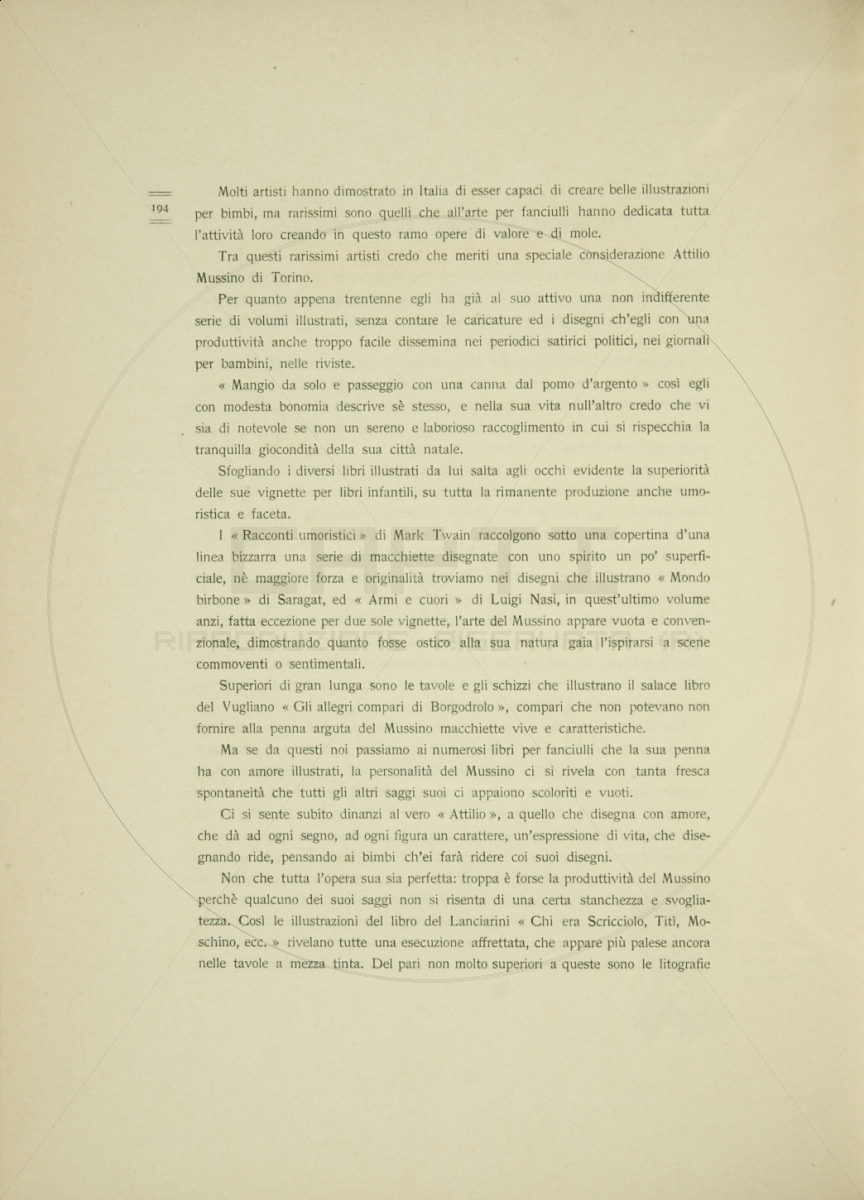 194

Molti artisti hanno dimostrato in Italia di esser capaci di creare belle illustrazioni per bimbi, ma rarissimi sono quelli che all'arte per fanciulli hanno dedicata tutta l'attività loro creando in questo ramo opere di valore e di mole.

Tra questi rarissimi artisti credo che meriti una speciale considerazione Attilio Mussino di Torino.

Per quanto appena trentenne egli ha già al suo attivo una non indifferente serie di volumi illustrati, senza contare le caricature ed i disegni ch'egli con una produttività anche troppo facile dissemina nei periodici satirici politici, nei giornali per bambini, nelle riviste.

« Mangio da solo e passeggio con una canna dal pomo d'argento » così egli con modesta bonomia descrive sè stesso, e nella sua vita null'altro credo che vi sia di notevole se non un sereno e laborioso raccoglimento in cui si rispecchia la tranquilla giocondità della sua città natale.

Sfogliando i diversi libri illustrati da lui salta agli occhi evidente la superiorità delle sue vignette per libri infantili, su tutta la rimanente produzione anche umoristica e faceta.

I « Racconti umoristici » di Mark Twain raccolgono sotto una copertina d'una linea bizzarra una serie di macchiette disegnate con uno spirito un po' superficiale, nè maggiore forza e originalità troviamo nei disegni che illustrano « Mondo birbone » di Saragat, ed « Armi e cuori » di Luigi Nasi, in quest'ultimo volume anzi, fatta eccezione per due sole vignette, l'arte del Mussino appare vuota e convenzionale, dimostrando quanto fosse ostico alla sua natura gaia l'ispirarsi a scene commoventi o sentimentali.

Superiori di gran lunga sono le tavole e gli schizzi che illustrano il salace libro del Vugliano « Gli allegri compari di Borgodrolo », compari che non potevano non fornire alla penna arguta del Mussino macchiette vive e caratteristiche.

Ma se da questi noi passiamo ai numerosi libri per fanciulli che la sua penna ha con amore illustrati, la personalità del Mussino ci si rivela con tanta fresca spontaneità che tutti gli altri saggi suoi ci appaiono scoloriti e vuoti.

Ci si sente subito dinanzi al vero « Attilio », a quello che disegna con amore, che dà ad ogni segno, ad ogni figura un carattere, un'espressione di vita, che disegnando ride, pensando ai bimbi ch'ei farà ridere coi suoi disegni.

Non che tutta l'opera sua sia perfetta: troppa è forse la produttività del Mussino perchè qualcuno dei suoi saggi non si risenta di una certa stanchezza e svogliatezza. Così le illustrazioni del libro del Lanciarini « Chi era Scricciolo, Titì, Moschino, ecc. » rivelano tutte una esecuzione affrettata, che appare più palese ancora nelle tavole a mezza tinta. Del pari non molto superiori a queste sono le litografie